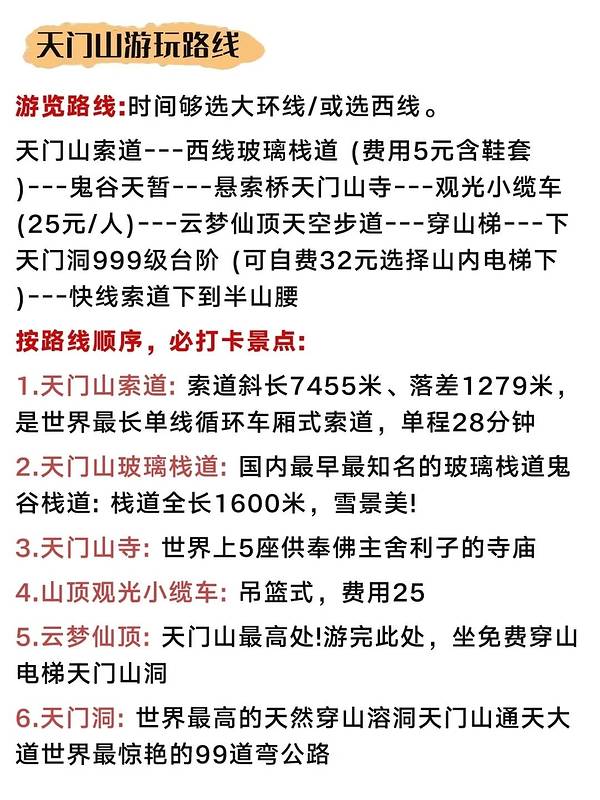 天门山游玩路线

游览路线:时间够选大环线/或选西线。

天门山索道---西线玻璃栈道 (费用5元含鞋套)---鬼谷天暂---悬索桥天门山寺---观光小缆车(25元/人)---云梦仙顶天空步道---穿山梯---下天门洞999级台阶 (可自费32元选择山内电梯下)---快线索道下到半山腰

按路线顺序，必打卡景点:

1.天门山索道: 索道斜长7455米、落差1279米，是世界最长单线循环车厢式索道，单程28分钟

2.天门山玻璃栈道: 国内最早最知名的玻璃栈道鬼谷栈道: 栈道全长1600米，雪景美!

3.天门山寺: 世界上5座供奉佛主舍利子的寺庙

4.山顶观光小缆车: 吊篮式，费用25

5.云梦仙顶: 天门山最高处!游完此处，坐免费穿山电梯天门山洞

6.天门洞: 世界最高的天然穿山溶洞天门山通天大道世界最惊艳的99道弯公路